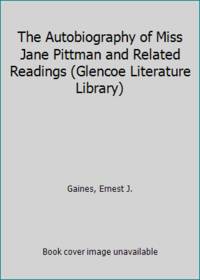 The Autobiography of Miss Jane Pittman and Related Readings (Glencoe Literature Library)

Gaines, Ernest J.

Book cover image unavailable